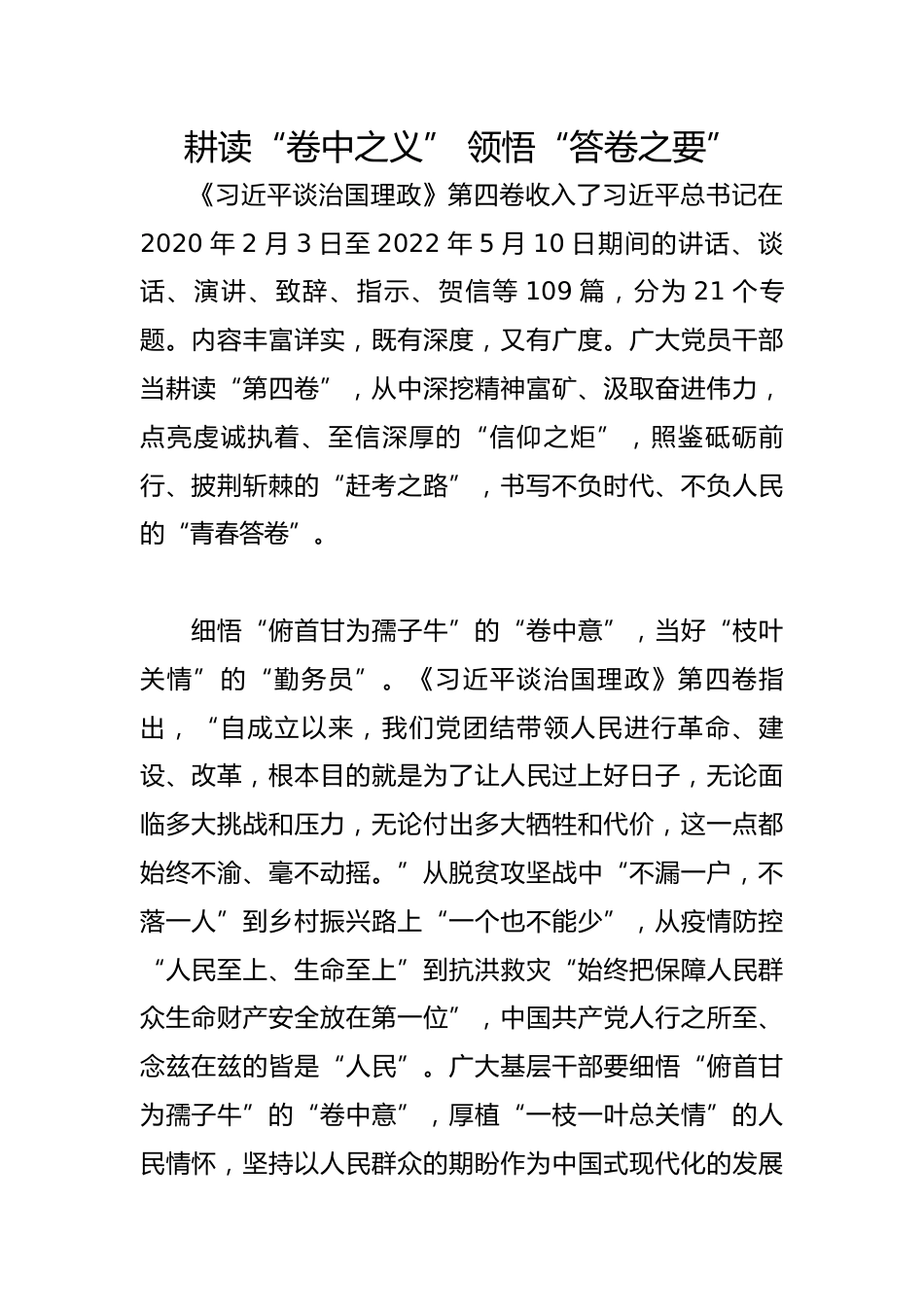 耕读“卷中之义” 领悟“答卷之要”

《习近平谈治国理政》第四卷收入了习近平总书记在2020年2月3日至2022年5月10日期间的讲话、谈话、演讲、致辞、指示、贺信等109篇，分为21个专题。内容丰富详实，既有深度，又有广度。广大党员干部当耕读“第四卷”，从中深挖精神富矿、汲取奋进伟力，点亮虔诚执着、至信深厚的“信仰之炬”，照鉴砥砺前行、披荆斩棘的“赶考之路”，书写不负时代、不负人民的“青春答卷”。

细悟“俯首甘为孺子牛”的“卷中意”，当好“枝叶关情”的“勤务员”。《习近平谈治国理政》第四卷指出，“自成立以来，我们党团结带领人民进行革命、建设、改革，根本目的就是为了让人民过上好日子，无论面临多大挑战和压力，无论付出多大牺牲和代价，这一点都始终不渝、毫不动摇。”从脱贫攻坚战中“不漏一户，不落一人”到乡村振兴路上“一个也不能少”，从疫情防控“人民至上、生命至上”到抗洪救灾“始终把保障人民群众生命财产安全放在第一位”，中国共产党人行之所至、念兹在兹的皆是“人民”。广大基层干部要细悟“俯首甘为孺子牛”的“卷中意”，厚植“一枝一叶总关情”的人民情怀，坚持以人民群众的期盼作为中国式现代化的发展